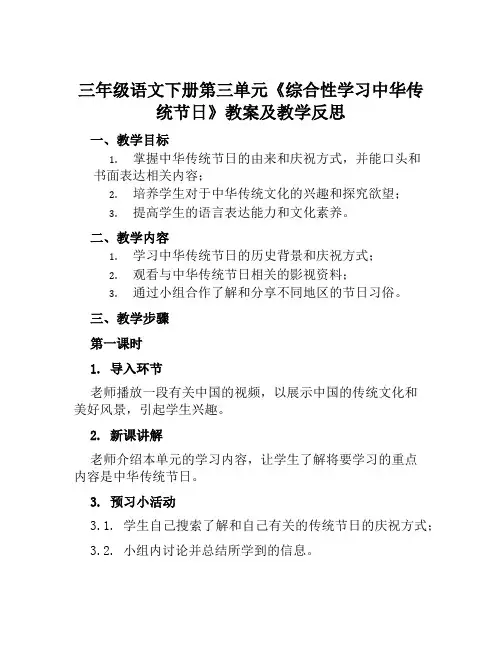 三年级语文下册第三单元《综合性学习中华传统节日》教案及教学反思

一、教学目标

1. 掌握中华传统节日的由来和庆祝方式，并能口头和书面表达相关内容；

2. 培养学生对于中华传统文化的兴趣和探究欲望；

3. 提高学生的语言表达能力和文化素养。

二、教学内容

1. 学习中华传统节日的历史背景和庆祝方式；

2. 观看与中华传统节日相关的影视资料；

3. 通过小组合作了解和分享不同地区的节日习俗。

三、教学步骤

第一课时

1. 导入环节

老师播放一段有关中国的视频，以展示中国的传统文化和美好风景，引起学生兴趣。

2. 新课讲解

老师介绍本单元的学习内容，让学生了解将要学习的重点内容是中华传统节日。

3. 预习小活动

3.1. 学生自己搜索了解和自己有关的传统节日的庆祝方式；

3.2. 小组内讨论并总结所学到的信息。